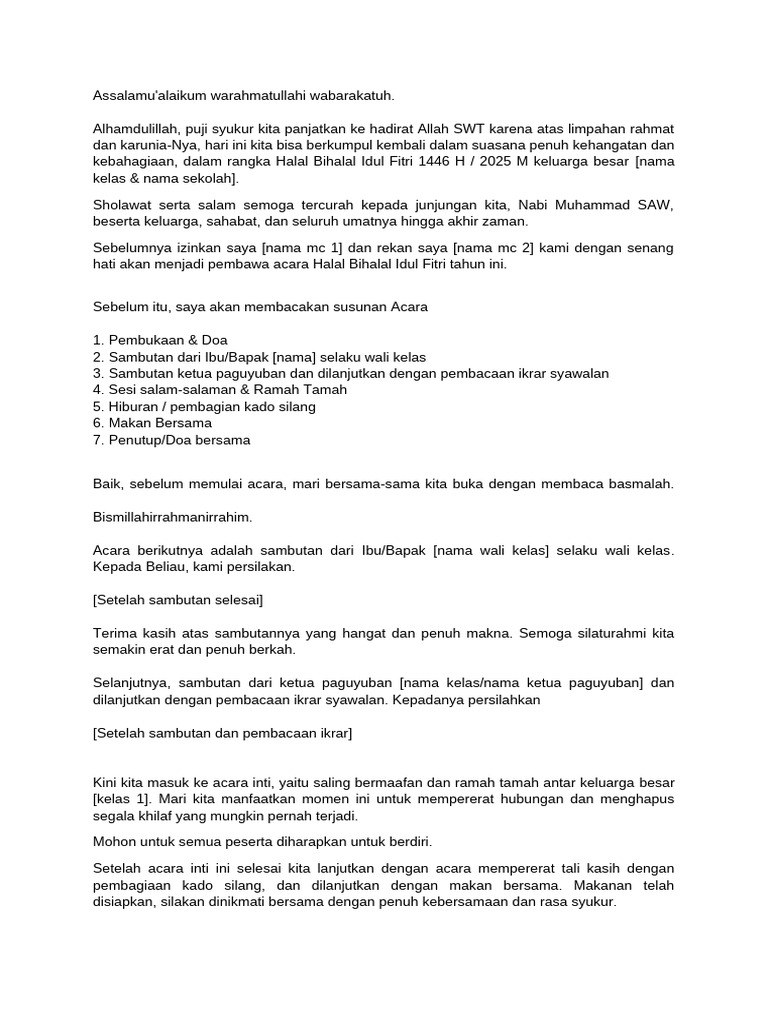 Assalamu'alaikum warahmatullahi wabarakatuh.

Alhamdulillah, puji syukur kita panjatkan ke hadirat Allah SWT karena atas limpahan rahmat dan karunia-Nya, hari ini kita bisa berkumpul kembali dalam suasana penuh kehangatan dan kebahagiaan, dalam rangka Halal Bihalal Idul Fitri 1446 H / 2025 M keluarga besar [nama kelas & nama sekolah].

Sholawat serta salam semoga tercurah kepada junjungan kita, Nabi Muhammad SAW, beserta keluarga, sahabat, dan seluruh umatnya hingga akhir zaman.

Sebelumnya izinkan saya [nama mc 1] dan rekan saya [nama mc 2] kami dengan senang hati akan menjadi pembawa acara Halal Bihalal Idul Fitri tahun ini.

Sebelum itu, saya akan membacakan susunan Acara

1. Pembukaan & Doa
2. Sambutan dari Ibu/Bapak [nama] selaku wali kelas
3. Sambutan ketua paguyuban dan dilanjutkan dengan pembacaan ikrar syawalan
4. Sesi salam-salaman & Ramah Tamah
5. Hiburan / pembagian kado silang
6. Makan Bersama
7. Penutup/Doa bersama

Baik, sebelum memulai acara, mari bersama-sama kita buka dengan membaca basmalah.

Bismillahirrahmanirrahim.

Acara berikutnya adalah sambutan dari Ibu/Bapak [nama wali kelas] selaku wali kelas. Kepada Beliau, kami persilakan.

[Setelah sambutan selesai]

Terima kasih atas sambutannya yang hangat dan penuh makna. Semoga silaturahmi kita semakin erat dan penuh berkah.

Selanjutnya, sambutan dari ketua paguyuban [nama kelas/nama ketua paguyuban] dan dilanjutkan dengan pembacaan ikrar syawalan. Kepadanya persilahkan

[Setelah sambutan dan pembacaan ikrar]

Kini kita masuk ke acara inti, yaitu saling bermaafan dan ramah tamah antar keluarga besar [kelas 1]. Mari kita manfaatkan momen ini untuk mempererat hubungan dan menghapus segala khilaf yang mungkin pernah terjadi.

Mohon untuk semua peserta diharapkan untuk berdiri.

Setelah acara inti ini selesai kita lanjutkan dengan acara mempererat tali kasih dengan pembagiaan kado silang, dan dilanjutkan dengan makan bersama. Makanan telah disiapkan, silakan dinikmati bersama dengan penuh kebersamaan dan rasa syukur.